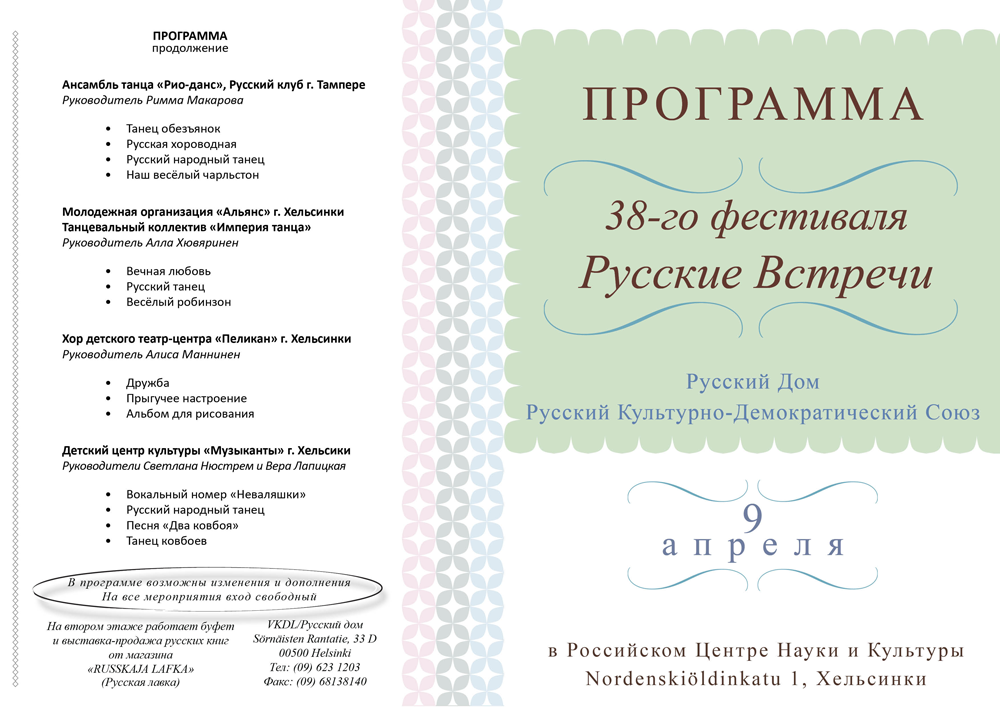 ПРОГРАММА
продолжение

Ансамбль танца «Рио-данс», Русский клуб г. Тампере
Руководитель Римма Макарова

- Танец обезъянок
- Русская хороводная
- Русский народный танец
- Наш весёлый чарльстон

Молодежная организация «Альянс» г. Хельсинки
Танцевальный коллектив «Империя танца»
Руководитель Алла Хювяринен

- Вечная любовь
- Русский танец
- Весёлый робинзон

Хор детского театр-центра «Пеликан» г. Хельсинки
Руководитель Алиса Маннинен

- Дружба
- Прыгучее настроение
- Альбом для рисования

Детский центр культуры «Музыканты» г. Хельсики
Руководители Светлана Нюстрем и Вера Лапицкая

- Вокальный номер «Неваляшки»
- Русский народный танец
- Песня «Два ковбоя»
- Танец ковбоев

В программе возможны изменения и дополнения
На все мероприятия вход свободный

На втором этаже работает буфет и выставка-продажа русских книг от магазина «RUSSKAJA LAFKA» (Русская лавка)

VKDL/Русский дом
Sörnäisten Rantatie, 33 D
00500 Helsinki
Тел: (09) 623 1203
Факс: (09) 68138140

ПРОГРАММА

38-го фестиваля
Русские Встречи

Русский Дом
Русский Культурно-Демократический Союз

9
апреля

в Российском Центре Науки и Культуры
Nordenskiöldinkatu 1, Хельсинки